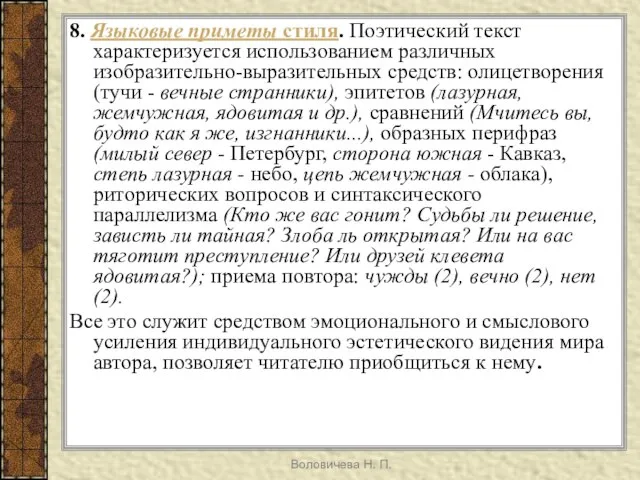 8. Языковые приметы стиля. Поэтический текст характеризуется использованием различных изобразительно-выразительных средств: олицетворения (тучи - вечные странники), эпитетов (лазурная, жемчужная, ядовитая и др.), сравнений (Мчитесь вы, будто как я же, изгнанники...), образных перифраз (милый север - Петербург, сторона южная - Кавказ, степь лазурная - небо, цепь жемчужная - облака), риторических вопросов и синтаксического параллелизма (Кто же вас гонит? Судьбы ли решение, зависть ли тайная? Злоба ль открытая? Или на вас тяготит преступление? Или друзей клевета ядовитая?); приема повтора: чужды (2), вечно (2), нет (2).

Все это служит средством эмоционального и смыслового усиления индивидуального эстетического видения мира автора, позволяет читателю приобщиться к нему.

Воловичева Н. П.